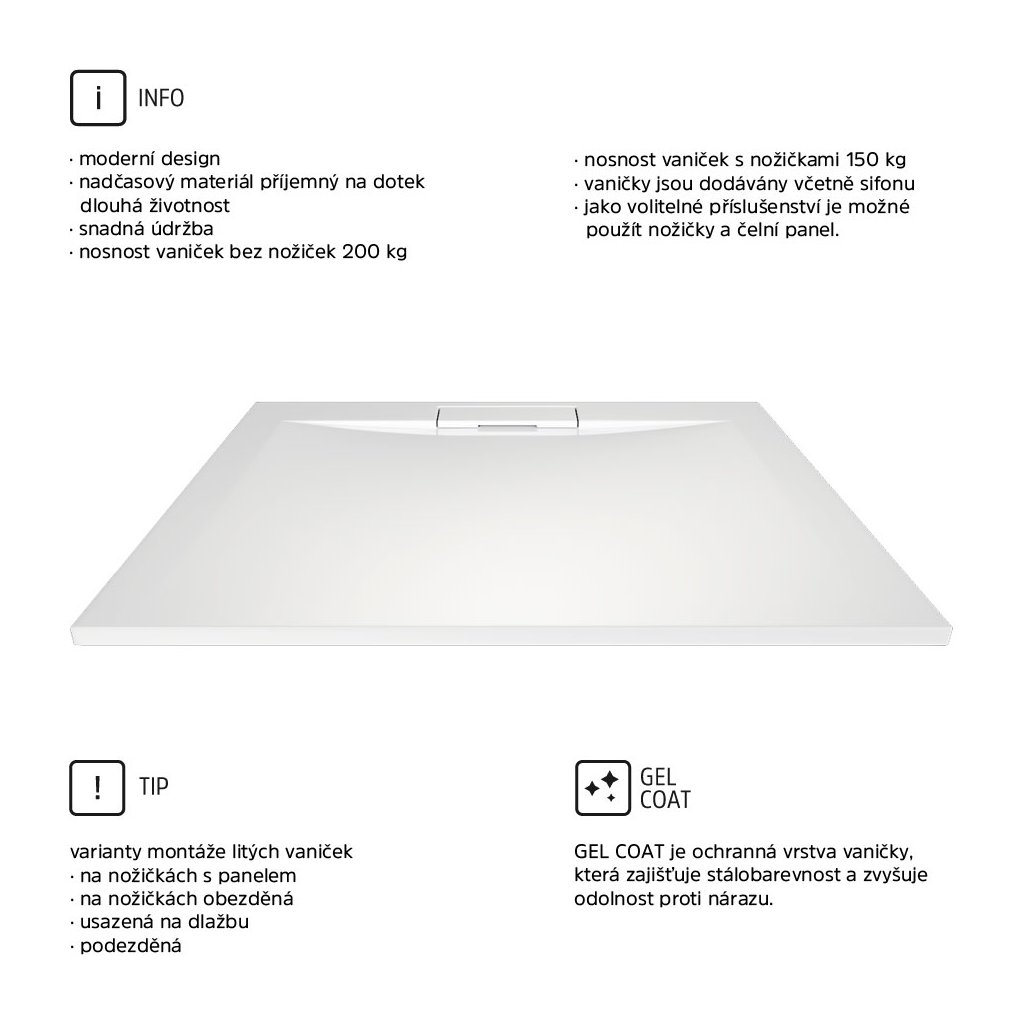 i INFO

· moderní design
· nadčasový materiál příjemný na dotek dlouhá životnost
· snadná údržba
· nosnost vaniček bez nožiček 200 kg

· nosnost vaniček s nožičkami 150 kg
· vaničky jsou dodávány včetně sifonu
· jako volitelné příslušenství je možné použít nožičky a čelní panel.

! TIP

varianty montáže litých vaniček
· na nožičkách s panelem
· na nožičkách obezděná
· usazená na dlažbu
· podezděná

GEL COAT

GEL COAT je ochranná vrstva vaničky, která zajišťuje stálobarevnost a zvyšuje odolnost proti nárazu.